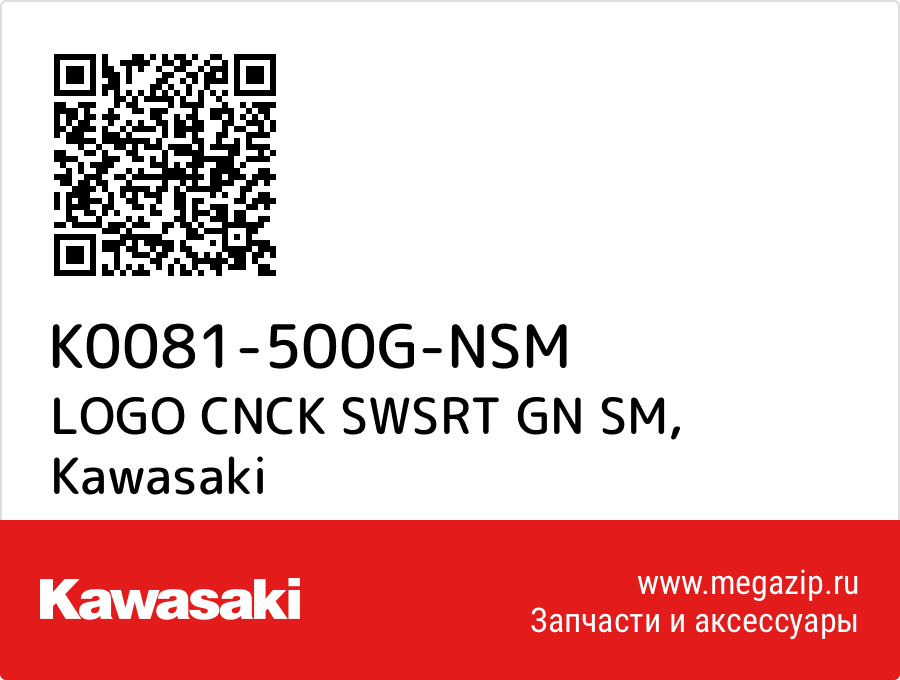 K0081-500G-NSM
LOGO CNCK SWSRT GN SM, Kawasaki

Kawasaki

www.megazip.ru
Запчасти и аксессуары